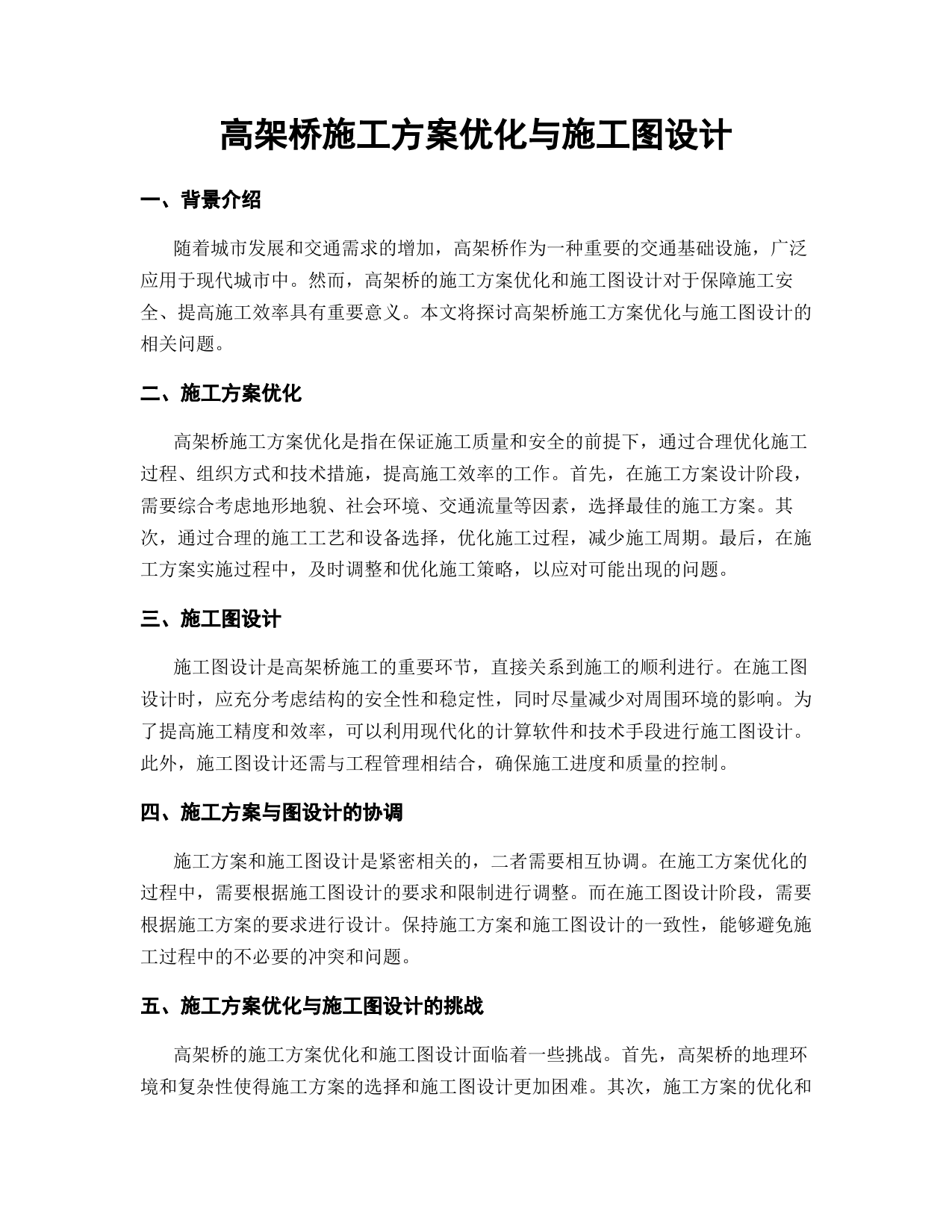 高架桥施工方案优化与施工图设计

一、背景介绍

随着城市发展和交通需求的增加，高架桥作为一种重要的交通基础设施，广泛应用于现代城市中。然而，高架桥的施工方案优化和施工图设计对于保障施工安全、提高施工效率具有重要意义。本文将探讨高架桥施工方案优化与施工图设计的相关问题。

二、施工方案优化

高架桥施工方案优化是指在保证施工质量和安全的前提下，通过合理优化施工过程、组织方式和技术措施，提高施工效率的工作。首先，在施工方案设计阶段，需要综合考虑地形地貌、社会环境、交通流量等因素，选择最佳的施工方案。其次，通过合理的施工工艺和设备选择，优化施工过程，减少施工周期。最后，在施工方案实施过程中，及时调整和优化施工策略，以应对可能出现的问题。

三、施工图设计

施工图设计是高架桥施工的重要环节，直接关系到施工的顺利进行。在施工图设计时，应充分考虑结构的安全性和稳定性，同时尽量减少对周围环境的影响。为了提高施工精度和效率，可以利用现代化的计算软件和技术手段进行施工图设计。此外，施工图设计还需与工程管理相结合，确保施工进度和质量的控制。

四、施工方案与图设计的协调

施工方案和施工图设计是紧密相关的，二者需要相互协调。在施工方案优化的过程中，需要根据施工图设计的要求和限制进行调整。而在施工图设计阶段，需要根据施工方案的要求进行设计。保持施工方案和施工图设计的一致性，能够避免施工过程中的不必要的冲突和问题。

五、施工方案优化与施工图设计的挑战

高架桥的施工方案优化和施工图设计面临着一些挑战。首先，高架桥的地理环境和复杂性使得施工方案的选择和施工图设计更加困难。其次，施工方案的优化和